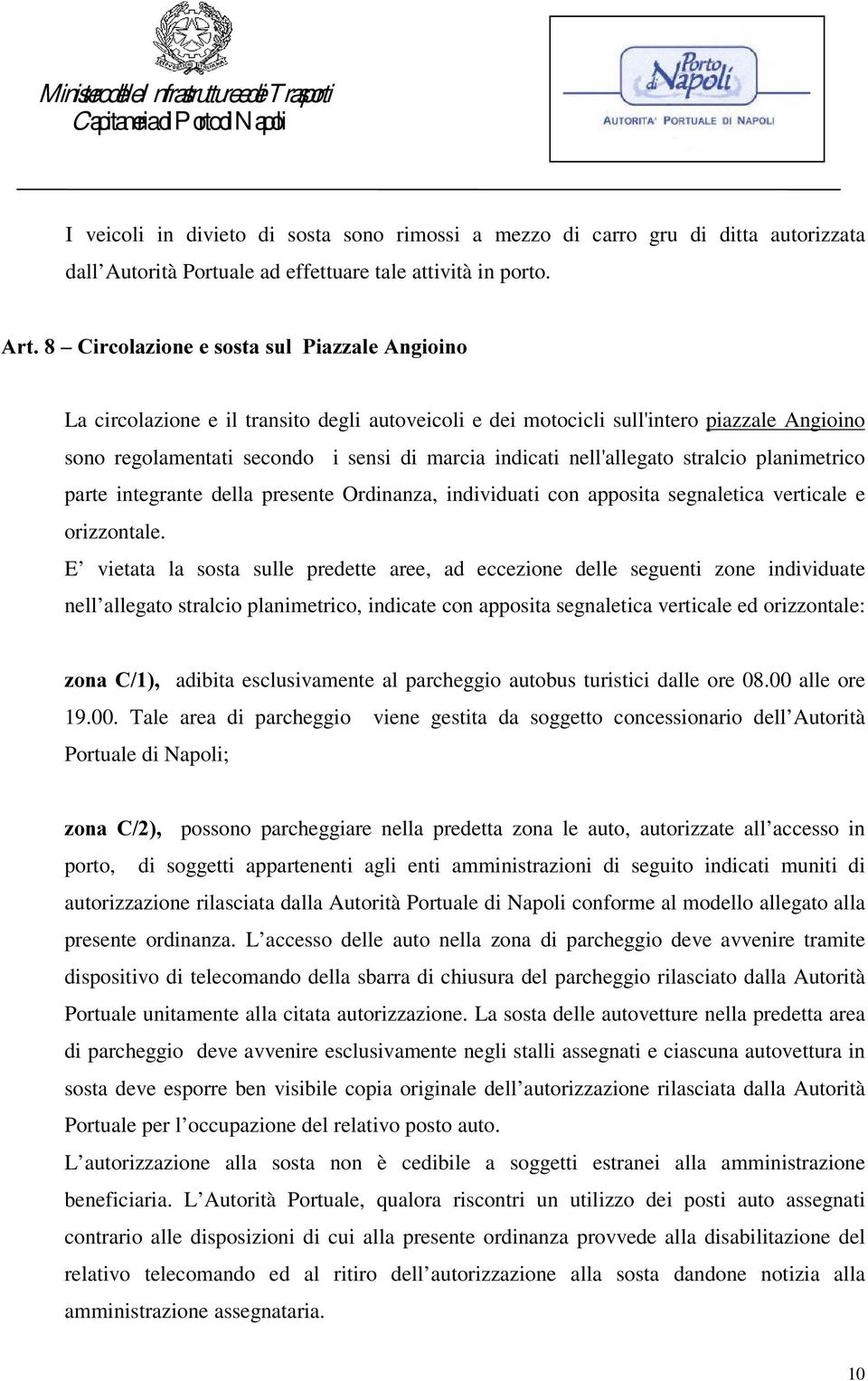 Ministero delle Infrastrutture e dei Trasporti
Capitaneria di Porto di Napoli

Porto di Napoli
AUTORITA' PORTUALE DI NAPOLI

I veicoli in divieto di sosta sono rimossi a mezzo di carro gru di ditta autorizzata dall'Autorità Portuale ad effettuare tale attività in porto.

Art. 8 – Circolazione e sosta sul Piazzale Angioino

La circolazione e il transito degli autoveicoli e dei motocicli sull'intero piazzale Angioino sono regolamentati secondo i sensi di marcia indicati nell'allegato stralcio planimetrico parte integrante della presente Ordinanza, individuati con apposita segnaletica verticale e orizzontale.
E' vietata la sosta sulle predette aree, ad eccezione delle seguenti zone individuate nell'allegato stralcio planimetrico, indicate con apposita segnaletica verticale ed orizzontale:

zona C/1), adibita esclusivamente al parcheggio autobus turistici dalle ore 08.00 alle ore 19.00. Tale area di parcheggio viene gestita da soggetto concessionario dell'Autorità Portuale di Napoli;

zona C/2), possono parcheggiare nella predetta zona le auto, autorizzate all'accesso in porto, di soggetti appartenenti agli enti amministrazioni di seguito indicati muniti di autorizzazione rilasciata dalla Autorità Portuale di Napoli conforme al modello allegato alla presente ordinanza. L'accesso delle auto nella zona di parcheggio deve avvenire tramite dispositivo di telecomando della sbarra di chiusura del parcheggio rilasciato dalla Autorità Portuale unitamente alla citata autorizzazione. La sosta delle autovetture nella predetta area di parcheggio deve avvenire esclusivamente negli stalli assegnati e ciascuna autovettura in sosta deve esporre ben visibile copia originale dell'autorizzazione rilasciata dalla Autorità Portuale per l'occupazione del relativo posto auto.
L'autorizzazione alla sosta non è cedibile a soggetti estranei alla amministrazione beneficiaria. L'Autorità Portuale, qualora riscontri un utilizzo dei posti auto assegnati contrario alle disposizioni di cui alla presente ordinanza provvede alla disabilitazione del relativo telecomando ed al ritiro dell'autorizzazione alla sosta dandone notizia alla amministrazione assegnataria.

10